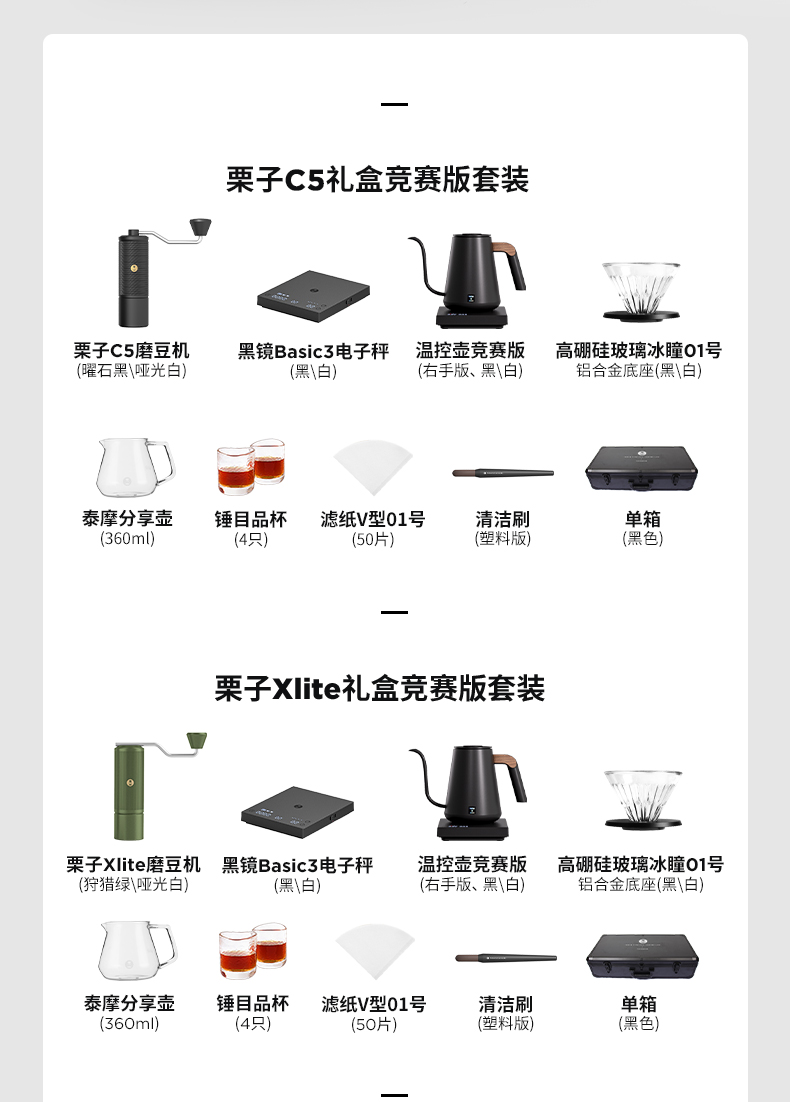 栗子C5礼盒竞赛版套装

栗子C5磨豆机
(曜石黑\哑光白)

黑镜Basic3电子秤
(黑\白)

温控壶竞赛版
(右手版、黑\白)

高硼硅玻璃冰瞳01号
铝合金底座(黑\白)

泰摩分享壶
(360ml)

锤目品杯
(4只)

滤纸V型01号
(50片)

清洁刷
(塑料版)

单箱
(黑色)

栗子Xlite礼盒竞赛版套装

栗子Xlite磨豆机
(狩猎绿\哑光白)

黑镜Basic3电子秤
(黑\白)

温控壶竞赛版
(右手版、黑\白)

高硼硅玻璃冰瞳01号
铝合金底座(黑\白)

泰摩分享壶
(360ml)

锤目品杯
(4只)

滤纸V型01号
(50片)

清洁刷
(塑料版)

单箱
(黑色)